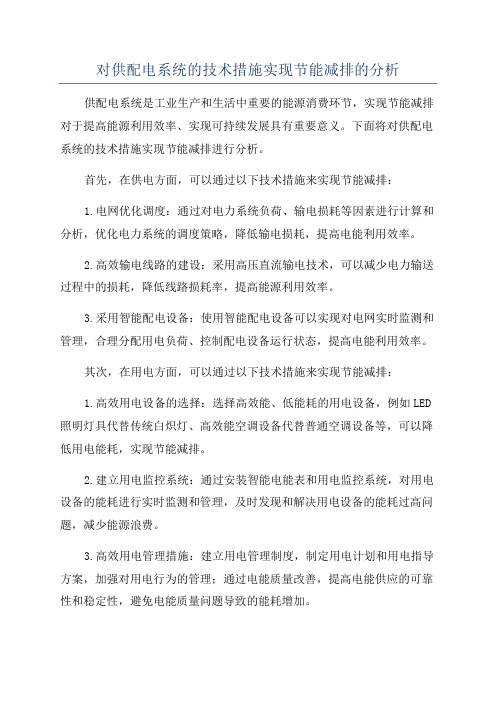 对供配电系统的技术措施实现节能减排的分析

供配电系统是工业生产和生活中重要的能源消费环节，实现节能减排对于提高能源利用效率、实现可持续发展具有重要意义。下面将对供配电系统的技术措施实现节能减排进行分析。

首先，在供电方面，可以通过以下技术措施来实现节能减排：

1.电网优化调度：通过对电力系统负荷、输电损耗等因素进行计算和分析，优化电力系统的调度策略，降低输电损耗，提高电能利用效率。

2.高效输电线路的建设：采用高压直流输电技术，可以减少电力输送过程中的损耗，降低线路损耗率，提高能源利用效率。

3.采用智能配电设备：使用智能配电设备可以实现对电网实时监测和管理，合理分配用电负荷、控制配电设备运行状态，提高电能利用效率。

其次，在用电方面，可以通过以下技术措施来实现节能减排：

1.高效用电设备的选择：选择高效能、低能耗的用电设备，例如LED照明灯具代替传统白炽灯、高效能空调设备代替普通空调设备等，可以降低用电能耗，实现节能减排。

2.建立用电监控系统：通过安装智能电能表和用电监控系统，对用电设备的能耗进行实时监测和管理，及时发现和解决用电设备的能耗过高问题，减少能源浪费。

3.高效用电管理措施：建立用电管理制度，制定用电计划和用电指导方案，加强对用电行为的管理；通过电能质量改善，提高电能供应的可靠性和稳定性，避免电能质量问题导致的能耗增加。